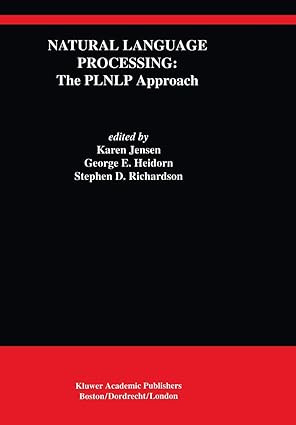 NATURAL LANGUAGE PROCESSING:
The PLNLP Approach

edited by
Karen Jensen
George E. Heidorn
Stephen D. Richardson

Kluwer Academic Publishers
Boston/Dordrecht/London